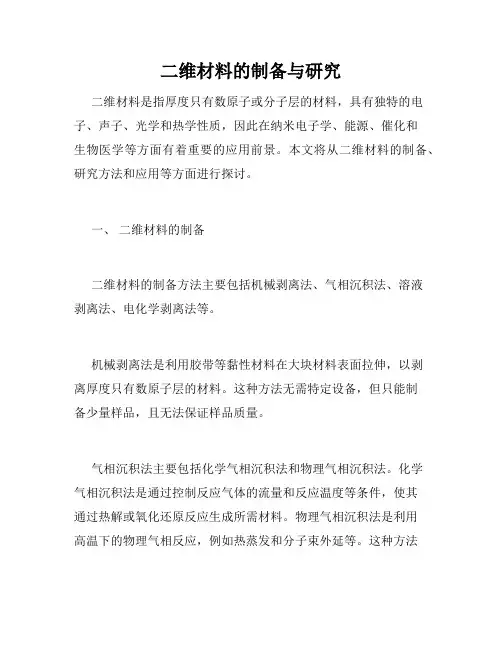 二维材料的制备与研究

二维材料是指厚度只有数原子或分子层的材料，具有独特的电子、声子、光学和热学性质，因此在纳米电子学、能源、催化和生物医学等方面有着重要的应用前景。本文将从二维材料的制备、研究方法和应用等方面进行探讨。

一、 二维材料的制备

二维材料的制备方法主要包括机械剥离法、气相沉积法、溶液剥离法、电化学剥离法等。

机械剥离法是利用胶带等黏性材料在大块材料表面拉伸，以剥离厚度只有数原子层的材料。这种方法无需特定设备，但只能制备少量样品，且无法保证样品质量。

气相沉积法主要包括化学气相沉积法和物理气相沉积法。化学气相沉积法是通过控制反应气体的流量和反应温度等条件，使其通过热解或氧化还原反应生成所需材料。物理气相沉积法是利用高温下的物理气相反应，例如热蒸发和分子束外延等。这种方法